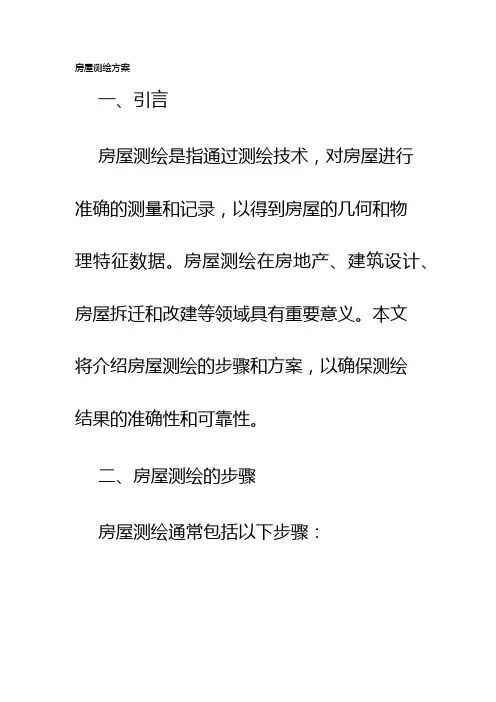 房屋测绘方案

一、引言

房屋测绘是指通过测绘技术，对房屋进行准确的测量和记录，以得到房屋的几何和物理特征数据。房屋测绘在房地产、建筑设计、房屋拆迁和改建等领域具有重要意义。本文将介绍房屋测绘的步骤和方案，以确保测绘结果的准确性和可靠性。

二、房屋测绘的步骤

房屋测绘通常包括以下步骤：